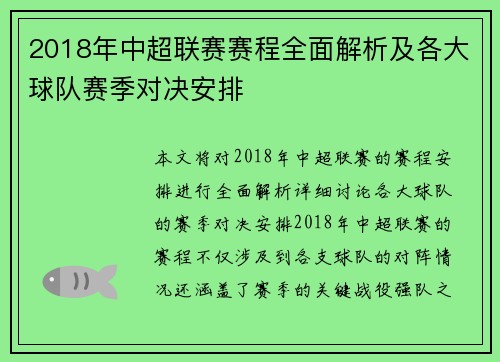 2018年中超联赛赛程全面解析及各大球队赛季对决安排

本文将对2018年中超联赛的赛程安排进行全面解析详细讨论各大球队的赛季对决安排2018年中超联赛的赛程不仅涉及到各支球队的对阵情况还涵盖了赛季的关键战役强队之